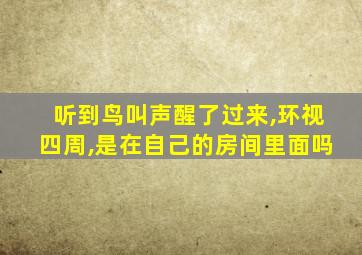 听到鸟叫声醒了过来,环视四周,是在自己的房间里面吗